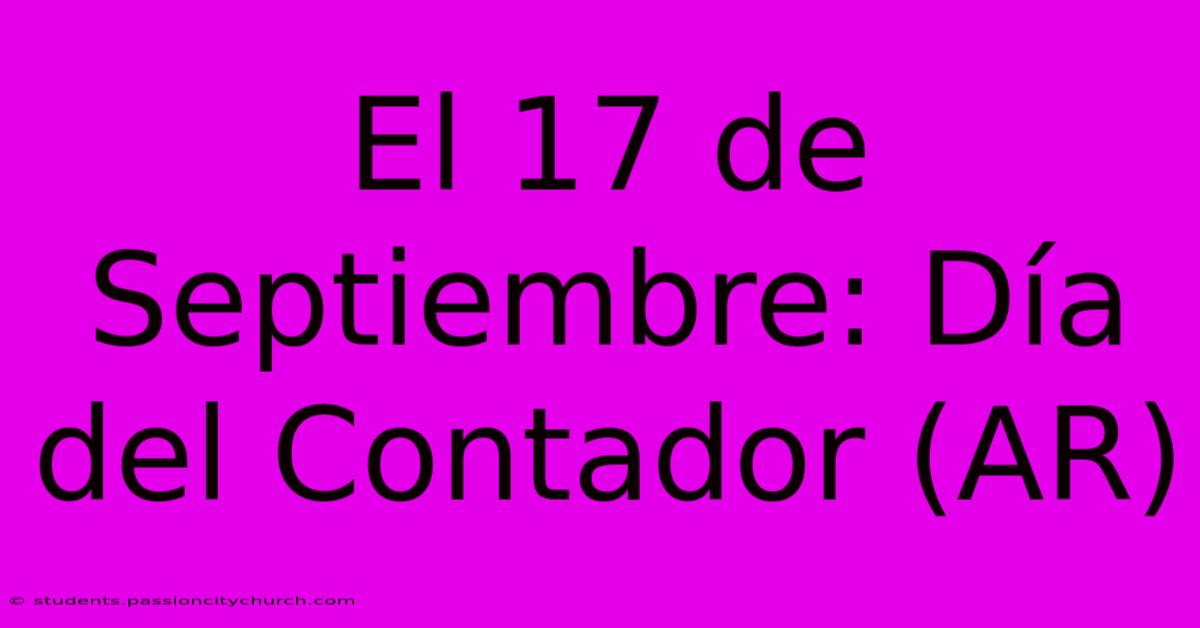 El 17 de Septiembre: Día del Contador (AR)

© students.passioncitychurch.com